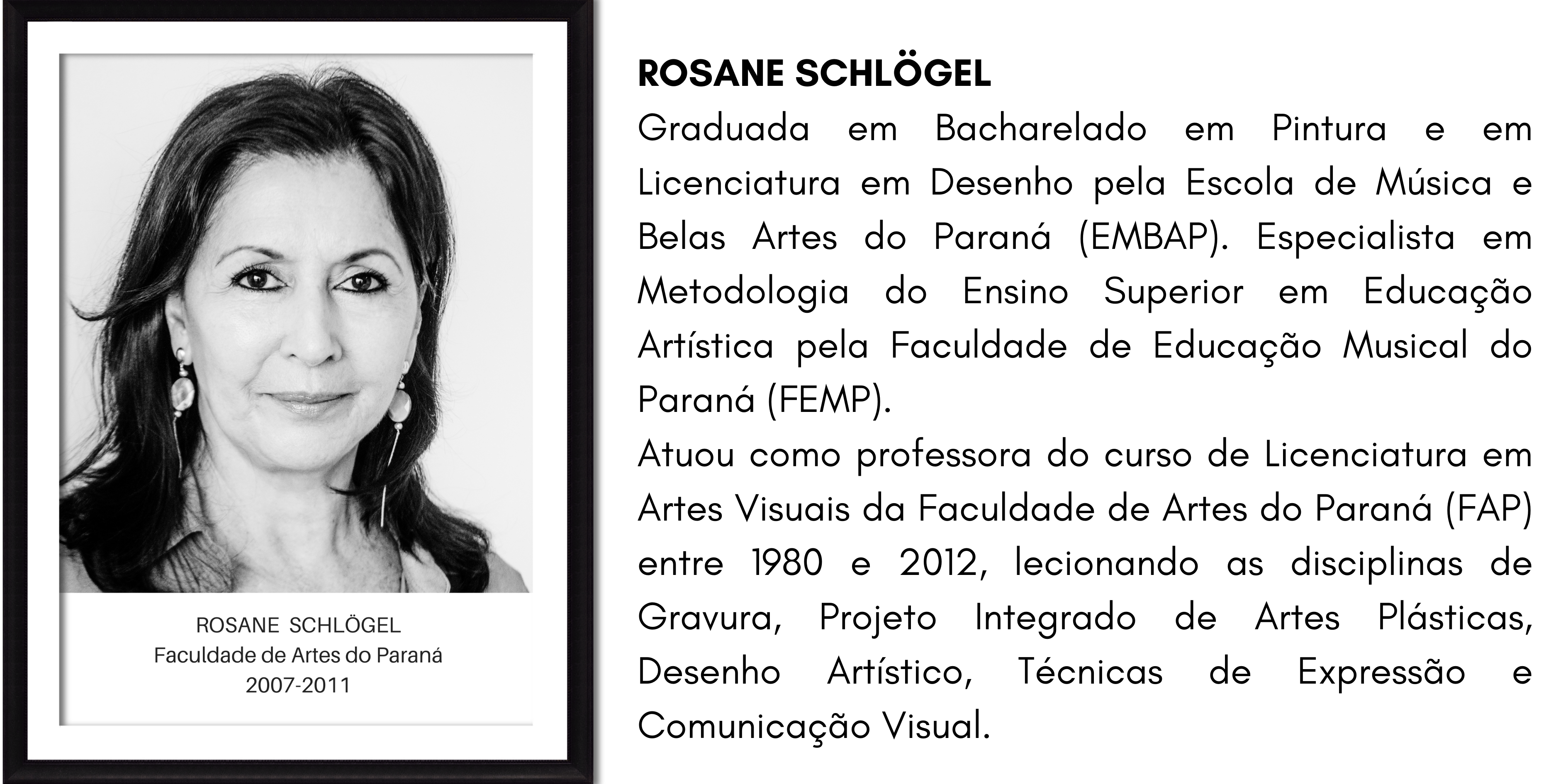 ROSANE SCHLÖGEL
Faculdade de Artes do Paraná
2007-2011

ROSANE SCHLÖGEL

Graduada em Bacharelado em Pintura e em Licenciatura em Desenho pela Escola de Música e Belas Artes do Paraná (EMBAP). Especialista em Metodologia do Ensino Superior em Educação Artística pela Faculdade de Educação Musical do Paraná (FEMP).

Atuou como professora do curso de Licenciatura em Artes Visuais da Faculdade de Artes do Paraná (FAP) entre 1980 e 2012, lecionando as disciplinas de Gravura, Projeto Integrado de Artes Plásticas, Desenho Artístico, Técnicas de Expressão e Comunicação Visual.